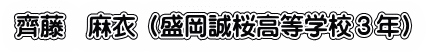 齊藤　麻衣（盛岡誠桜高等学校３年）